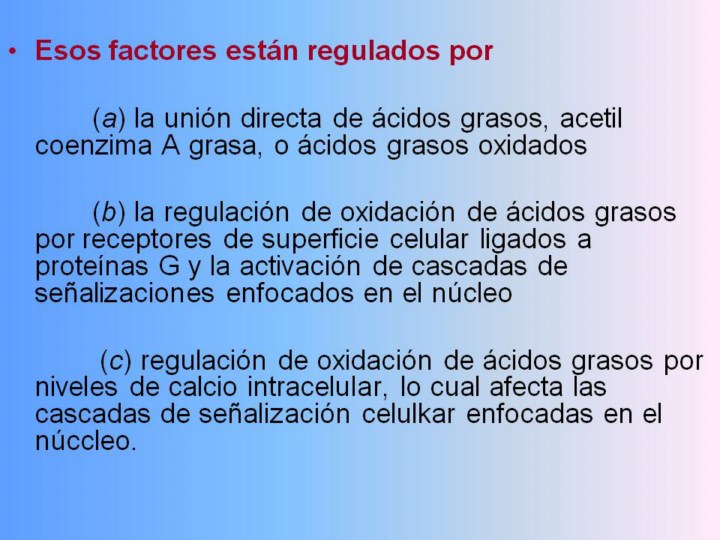 • Esos factores están regulados por

(a) la unión directa de ácidos grasos, acetil coenzima A grasa, o ácidos grasos oxidados

(b) la regulación de oxidación de ácidos grasos por receptores de superficie celular ligados a proteínas G y la activación de cascadas de señalizaciones enfocados en el núcleo

(c) regulación de oxidación de ácidos grasos por niveles de calcio intracelular, lo cual afecta las cascadas de señalización celulkar enfocadas en el núccleo.